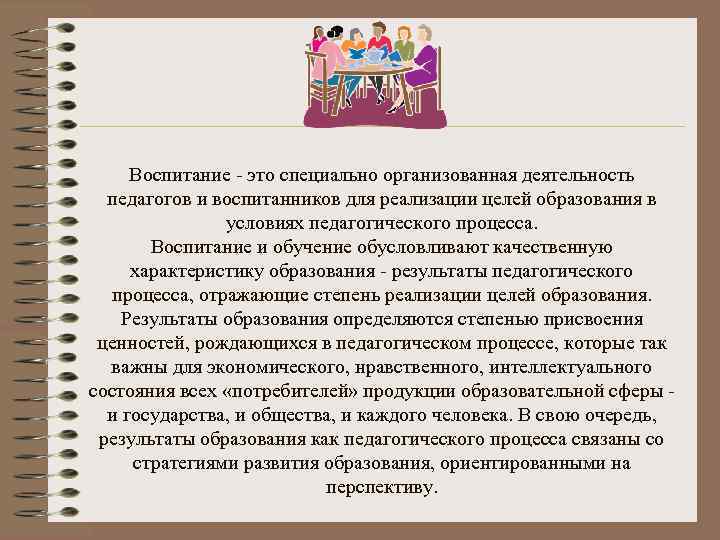 Воспитание - это специально организованная деятельность педагогов и воспитанников для реализации целей образования в условиях педагогического процесса.
Воспитание и обучение обусловливают качественную характеристику образования - результаты педагогического процесса, отражающие степень реализации целей образования. Результаты образования определяются степенью присвоения ценностей, рождающихся в педагогическом процессе, которые так важны для экономического, нравственного, интеллектуального состояния всех «потребителей» продукции образовательной сферы - и государства, и общества, и каждого человека. В свою очередь, результаты образования как педагогического процесса связаны со стратегиями развития образования, ориентированными на перспективу.